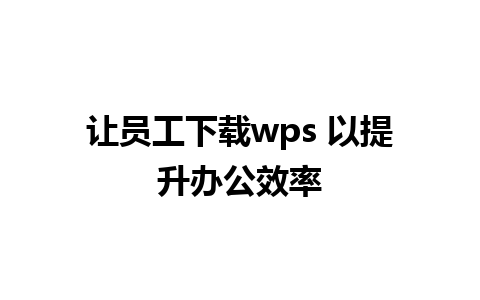 让员工下载wps 以提升办公效率